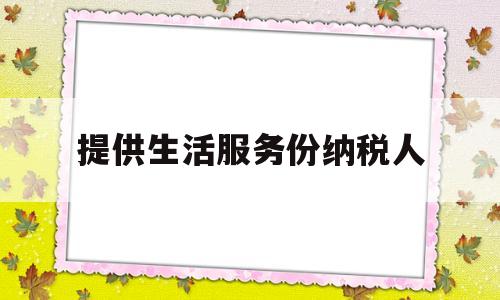 提供生活服务份纳税人